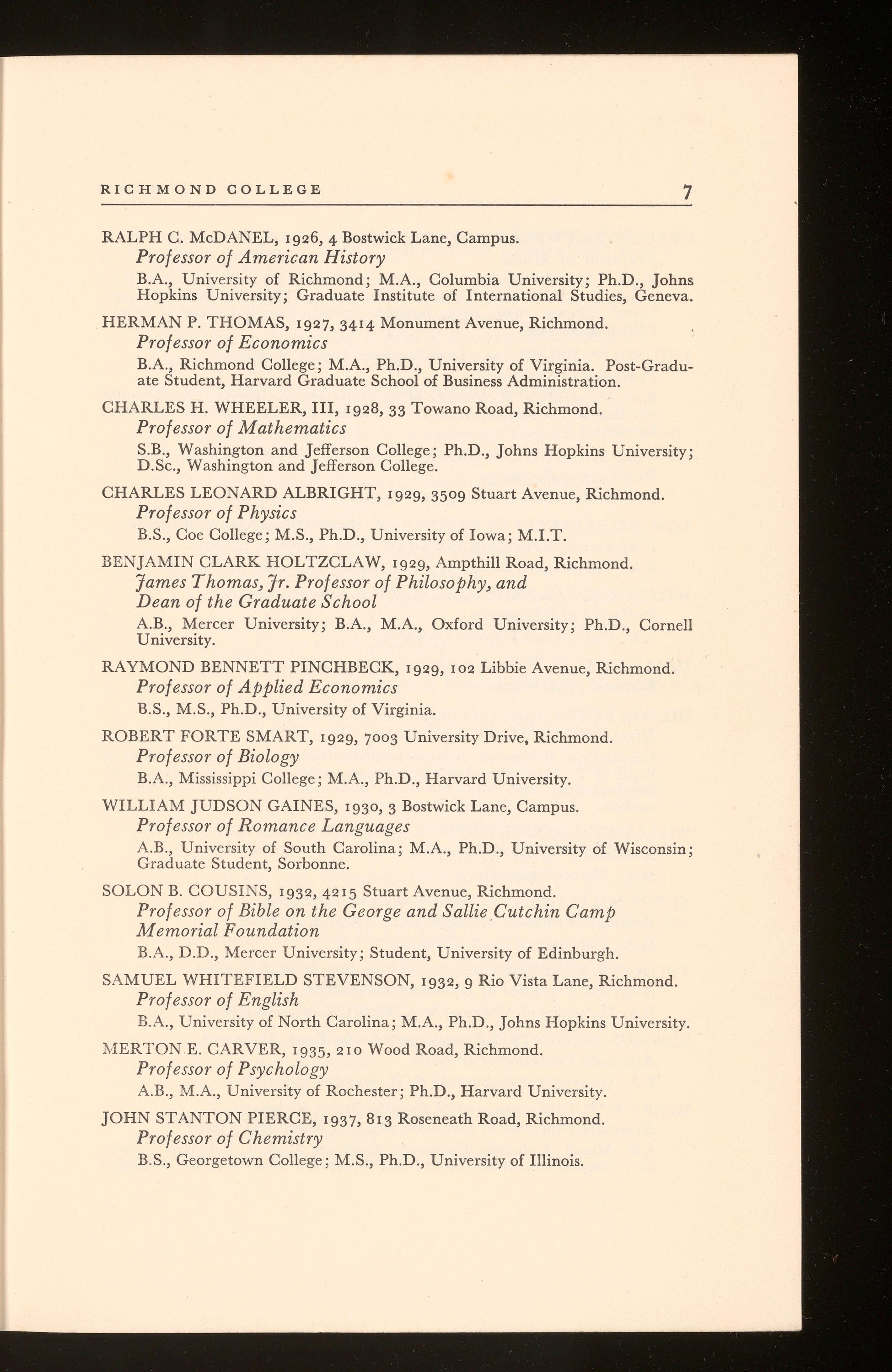 RICHMOND COLLEGE 7

RALPH C. McDANEL, 1926, 4 Bostwick Lane, Campus.
Professor of American History
B.A., University of Richmond; M.A., Columbia University; Ph.D., Johns Hopkins University; Graduate Institute of International Studies, Geneva.

HERMAN P. THOMAS, 1927, 3414 Monument Avenue, Richmond.
Professor of Economics
B.A., Richmond College; M.A., Ph.D., University of Virginia. Post-Graduate Student, Harvard Graduate School of Business Administration.

CHARLES H. WHEELER, III, 1928, 33 Towano Road, Richmond.
Professor of Mathematics
S.B., Washington and Jefferson College; Ph.D., Johns Hopkins University; D.Sc., Washington and Jefferson College.

CHARLES LEONARD ALBRIGHT, 1929, 3509 Stuart Avenue, Richmond.
Professor of Physics
B.S., Coe College; M.S., Ph.D., University of Iowa; M.I.T.

BENJAMIN CLARK HOLTZCLAW, 1929, Ampthill Road, Richmond.
James Thomas, Jr. Professor of Philosophy, and Dean of the Graduate School
A.B., Mercer University; B.A., M.A., Oxford University; Ph.D., Cornell University.

RAYMOND BENNETT PINCHBECK, 1929, 102 Libbie Avenue, Richmond.
Professor of Applied Economics
B.S., M.S., Ph.D., University of Virginia.

ROBERT FORTE SMART, 1929, 7003 University Drive, Richmond.
Professor of Biology
B.A., Mississippi College; M.A., Ph.D., Harvard University.

WILLIAM JUDSON GAINES, 1930, 3 Bostwick Lane, Campus.
Professor of Romance Languages
A.B., University of South Carolina; M.A., Ph.D., University of Wisconsin; Graduate Student, Sorbonne.

SOLON B. COUSINS, 1932, 4215 Stuart Avenue, Richmond.
Professor of Bible on the George and Sallie Cutchin Camp Memorial Foundation
B.A., D.D., Mercer University; Student, University of Edinburgh.

SAMUEL WHITEFIELD STEVENSON, 1932, 9 Rio Vista Lane, Richmond.
Professor of English
B.A., University of North Carolina; M.A., Ph.D., Johns Hopkins University.

MERTON E. CARVER, 1935, 210 Wood Road, Richmond.
Professor of Psychology
A.B., M.A., University of Rochester; Ph.D., Harvard University.

JOHN STANTON PIERCE, 1937, 813 Roseneath Road, Richmond.
Professor of Chemistry
B.S., Georgetown College; M.S., Ph.D., University of Illinois.